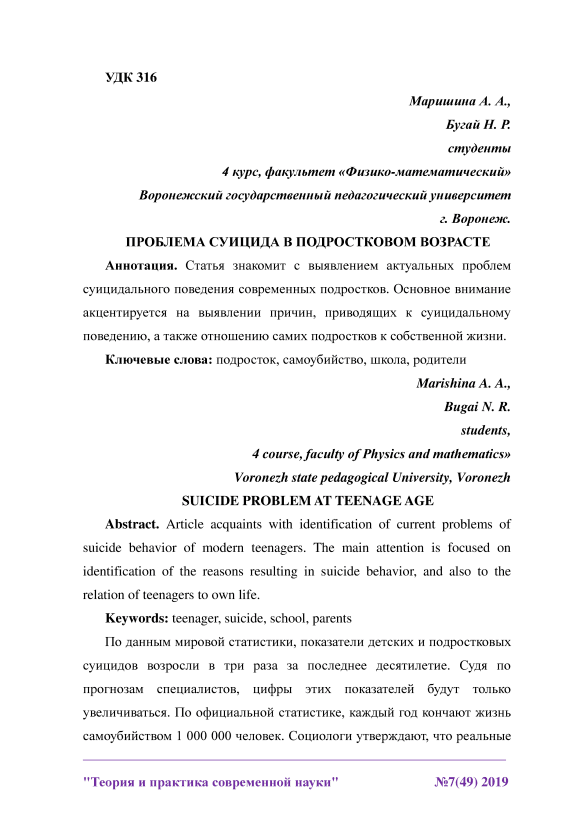 УДК 316

Маришина А. А.,

Бугай Н. Р.

студенты

4 курс, факультет «Физико-математический»

Воронежский государственный педагогический университет

г. Воронеж.

ПРОБЛЕМА СУИЦИДА В ПОДРОСТКОВОМ ВОЗРАСТЕ

Аннотация. Статья знакомит с выявлением актуальных проблем суицидального поведения современных подростков. Основное внимание акцентируется на выявлении причин, приводящих к суицидальному поведению, а также отношению самих подростков к собственной жизни.

Ключевые слова: подросток, самоубийство, школа, родители

Marishina A. A.,

Bugai N. R.

students,

4 course, faculty of Physics and mathematics»

Voronezh state pedagogical University, Voronezh

SUICIDE PROBLEM AT TEENAGE AGE

Abstract. Article acquaints with identification of current problems of suicide behavior of modern teenagers. The main attention is focused on identification of the reasons resulting in suicide behavior, and also to the relation of teenagers to own life.

Keywords: teenager, suicide, school, parents

По данным мировой статистики, показатели детских и подростковых суицидов возросли в три раза за последнее десятилетие. Судя по прогнозам специалистов, цифры этих показателей будут только увеличиваться. По официальной статистике, каждый год кончают жизнь самоубийством 1 000 000 человек. Социологи утверждают, что реальные

"Теория и практика современной науки" №7(49) 2019